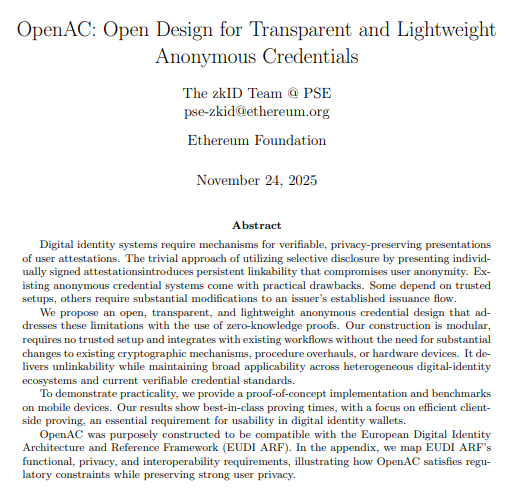 OpenAC: Open Design for Transparent and Lightweight Anonymous Credentials

The zkID Team @ PSE
pse-zkid@ethereum.org

Ethereum Foundation

November 24, 2025

Abstract

Digital identity systems require mechanisms for verifiable, privacy-preserving presentations of user attestations. The trivial approach of utilizing selective disclosure by presenting individually signed attestationsintroduces persistent linkability that compromises user anonymity. Existing anonymous credential systems come with practical drawbacks. Some depend on trusted setups, others require substantial modifications to an issuer's established issuance flow.

We propose an open, transparent, and lightweight anonymous credential design that addresses these limitations with the use of zero-knowledge proofs. Our construction is modular, requires no trusted setup and integrates with existing workflows without the need for substantial changes to existing cryptographic mechanisms, procedure overhauls, or hardware devices. It delivers unlinkability while maintaining broad applicability across heterogeneous digital-identity ecosystems and current verifiable credential standards.

To demonstrate practicality, we provide a proof-of-concept implementation and benchmarks on mobile devices. Our results show best-in-class proving times, with a focus on efficient client-side proving, an essential requirement for usability in digital identity wallets.

OpenAC was purposely constructed to be compatible with the European Digital Identity Architecture and Reference Framework (EUDI ARF). In the appendix, we map EUDI ARF's functional, privacy, and interoperability requirements, illustrating how OpenAC satisfies regulatory constraints while preserving strong user privacy.